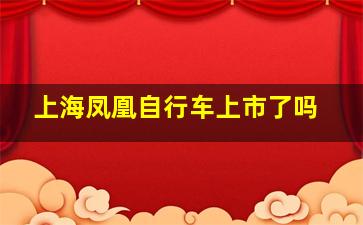 上海凤凰自行车上市了吗